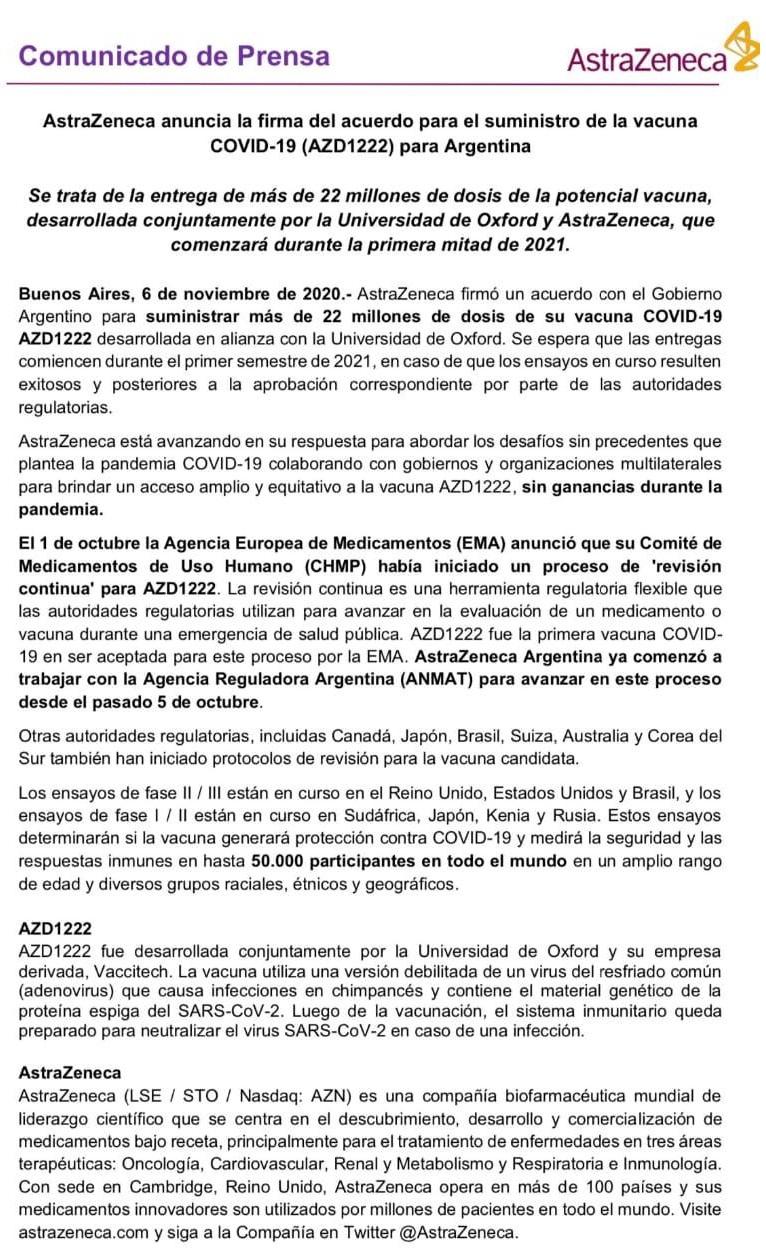 Comunicado de Prensa

AstraZeneca

AstraZeneca anuncia la firma del acuerdo para el suministro de la vacuna COVID-19 (AZD1222) para Argentina

Se trata de la entrega de más de 22 millones de dosis de la potencial vacuna, desarrollada conjuntamente por la Universidad de Oxford y AstraZeneca, que comenzará durante la primera mitad de 2021.

Buenos Aires, 6 de noviembre de 2020.- AstraZeneca firmó un acuerdo con el Gobierno Argentino para suministrar más de 22 millones de dosis de su vacuna COVID-19 AZD1222 desarrollada en alianza con la Universidad de Oxford. Se espera que las entregas comiencen durante el primer semestre de 2021, en caso de que los ensayos en curso resulten exitosos y posteriores a la aprobación correspondiente por parte de las autoridades regulatorias.

AstraZeneca está avanzando en su respuesta para abordar los desafíos sin precedentes que plantea la pandemia COVID-19 colaborando con gobiernos y organizaciones multilaterales para brindar un acceso amplio y equitativo a la vacuna AZD1222, sin ganancias durante la pandemia.

El 1 de octubre la Agencia Europea de Medicamentos (EMA) anunció que su Comité de Medicamentos de Uso Humano (CHMP) había iniciado un proceso de 'revisión continua' para AZD1222. La revisión continua es una herramienta regulatoria flexible que las autoridades regulatorias utilizan para avanzar en la evaluación de un medicamento o vacuna durante una emergencia de salud pública. AZD1222 fue la primera vacuna COVID-19 en ser aceptada para este proceso por la EMA. AstraZeneca Argentina ya comenzó a trabajar con la Agencia Reguladora Argentina (ANMAT) para avanzar en este proceso desde el pasado 5 de octubre.

Otras autoridades regulatorias, incluidas Canadá, Japón, Brasil, Suiza, Australia y Corea del Sur también han iniciado protocolos de revisión para la vacuna candidata.

Los ensayos de fase II / III están en curso en el Reino Unido, Estados Unidos y Brasil, y los ensayos de fase I / II están en curso en Sudáfrica, Japón, Kenia y Rusia. Estos ensayos determinarán si la vacuna generará protección contra COVID-19 y medirá la seguridad y las respuestas inmunes en hasta 50.000 participantes en todo el mundo en un amplio rango de edad y diversos grupos raciales, étnicos y geográficos.

AZD1222
AZD1222 fue desarrollada conjuntamente por la Universidad de Oxford y su empresa derivada, Vaccitech. La vacuna utiliza una versión debilitada de un virus del resfriado común (adenovirus) que causa infecciones en chimpancés y contiene el material genético de la proteína espiga del SARS-CoV-2. Luego de la vacunación, el sistema inmunitario queda preparado para neutralizar el virus SARS-CoV-2 en caso de una infección.

AstraZeneca
AstraZeneca (LSE / STO / Nasdaq: AZN) es una compañía biofarmacéutica mundial de liderazgo científico que se centra en el descubrimiento, desarrollo y comercialización de medicamentos bajo receta, principalmente para el tratamiento de enfermedades en tres áreas terapéuticas: Oncología, Cardiovascular, Renal y Metabolismo y Respiratoria e Inmunología. Con sede en Cambridge, Reino Unido, AstraZeneca opera en más de 100 países y sus medicamentos innovadores son utilizados por millones de pacientes en todo el mundo. Visite astrazeneca.com y siga a la Compañía en Twitter @AstraZeneca.